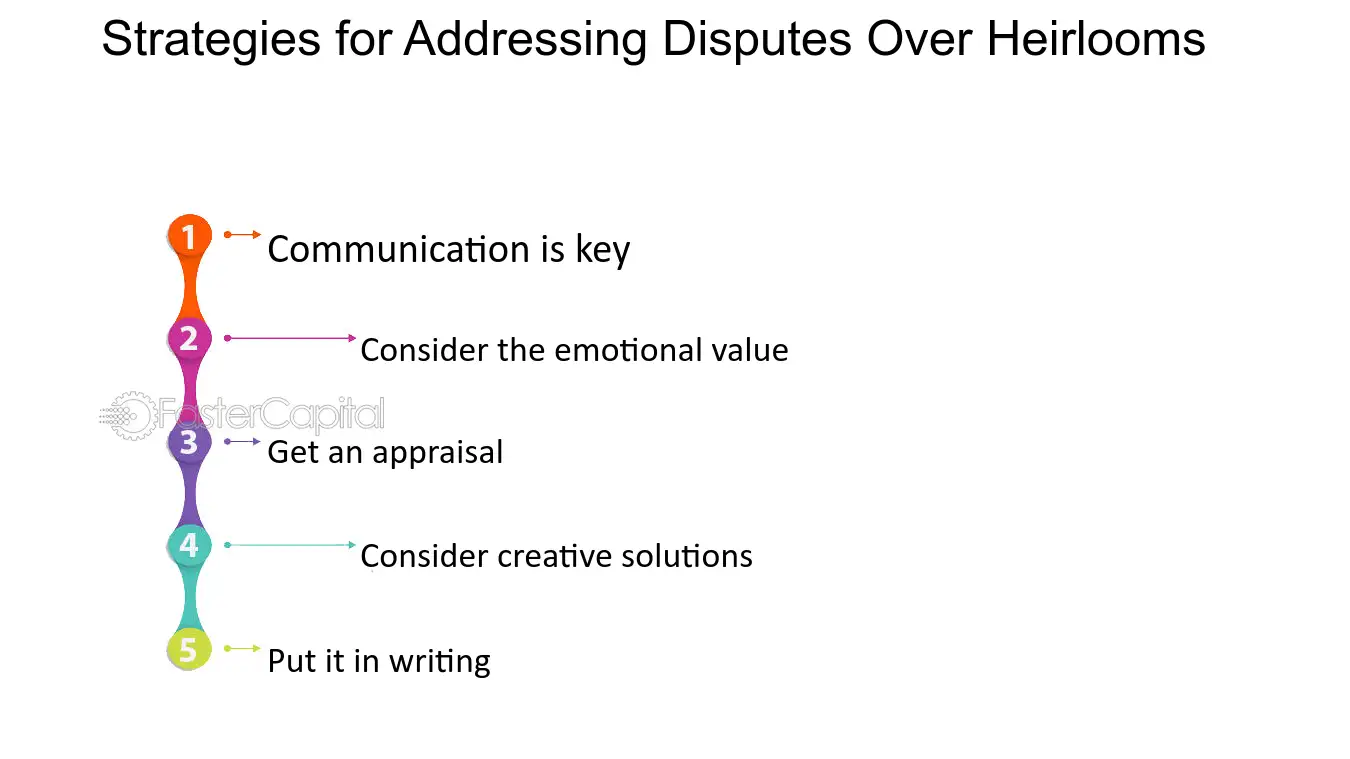 Strategies for Addressing Disputes Over Heirlooms

1 Communication is key

2 Consider the emotional value

FasterCapital

3 Get an appraisal

4 Consider creative solutions

5 Put it in writing